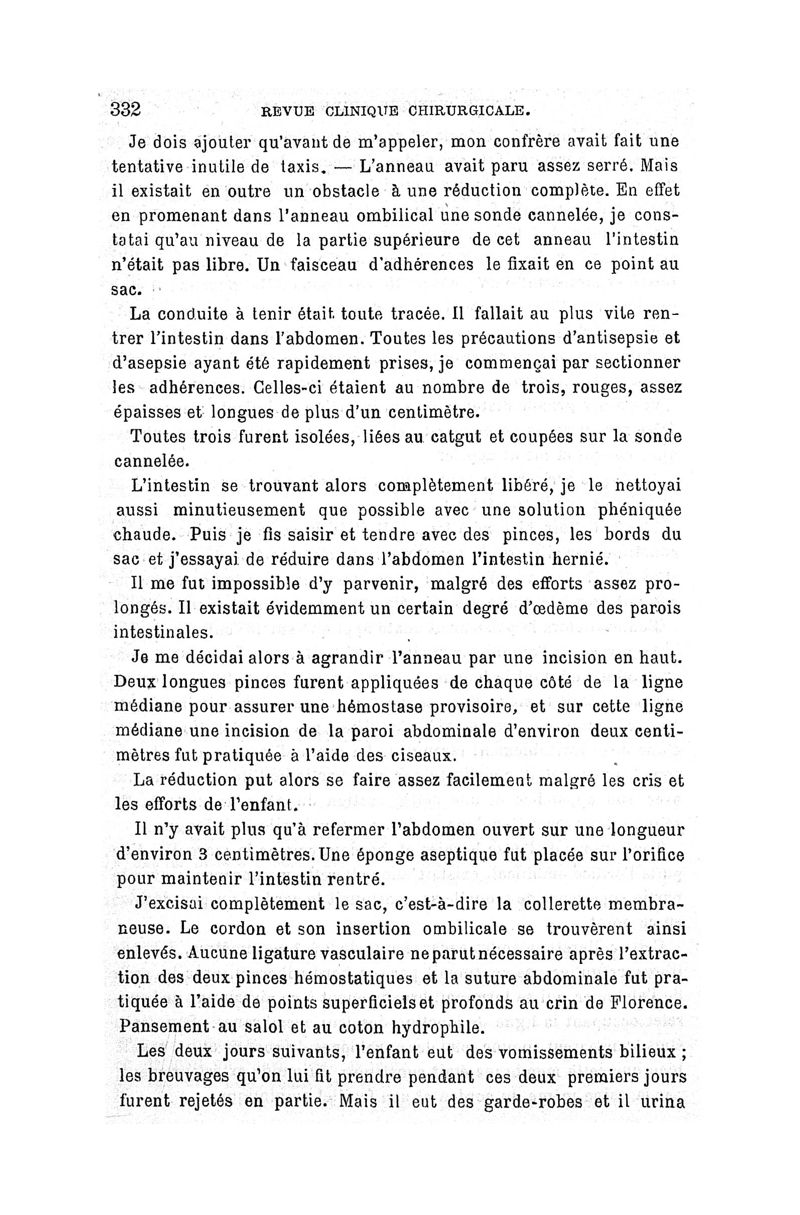 332 REVUE CLINIQUE CHIRURGICALE.

Je dois ajouter qu'avant de m'appeler, mon confrère avait fait une tentative inutile de taxis. — L'anneau avait paru assez serré. Mais il existait en outre un obstacle à une réduction complète. En effet en promenant dans l'anneau ombilical une sonde cannelée, je constatai qu'au niveau de la partie supérieure de cet anneau l'intestin n'était pas libre. Un faisceau d'adhérences le fixait en ce point au sac.

La conduite à tenir était toute tracée. Il fallait au plus vite rentrer l'intestin dans l'abdomen. Toutes les précautions d'antisepsie et d'asepsie ayant été rapidement prises, je commençai par sectionner les adhérences. Celles-ci étaient au nombre de trois, rouges, assez épaisses et longues de plus d'un centimètre.

Toutes trois furent isolées, liées au catgut et coupées sur la sonde cannelée.

L'intestin se trouvant alors complètement libéré, je le nettoyai aussi minutieusement que possible avec une solution phéniquée chaude. Puis je fis saisir et tendre avec des pinces, les bords du sac et j'essayai de réduire dans l'abdomen l'intestin hernié.

Il me fut impossible d'y parvenir, malgré des efforts assez prolongés. Il existait évidemment un certain degré d'œdème des parois intestinales.

Je me décidai alors à agrandir l'anneau par une incision en haut. Deux longues pinces furent appliquées de chaque côté de la ligne médiane pour assurer une hémostase provisoire, et sur cette ligne médiane une incision de la paroi abdominale d'environ deux centimètres fut pratiquée à l'aide des ciseaux.

La réduction put alors se faire assez facilement malgré les cris et les efforts de l'enfant.

Il n'y avait plus qu'à refermer l'abdomen ouvert sur une longueur d'environ 3 centimètres. Une éponge aseptique fut placée sur l'orifice pour maintenir l'intestin rentré.

J'excisai complètement le sac, c'est-à-dire la collerette membraneuse. Le cordon et son insertion ombilicale se trouvèrent ainsi enlevés. Aucune ligature vasculaire ne parut nécessaire après l'extraction des deux pinces hémostatiques et la suture abdominale fut pratiquée à l'aide de points superficiels et profonds au crin de Florence. Pansement au salol et au coton hydrophile.

Les deux jours suivants, l'enfant eut des vomissements bilieux ; les breuvages qu'on lui fit prendre pendant ces deux premiers jours furent rejetés en partie. Mais il eut des garde-robes et il urina